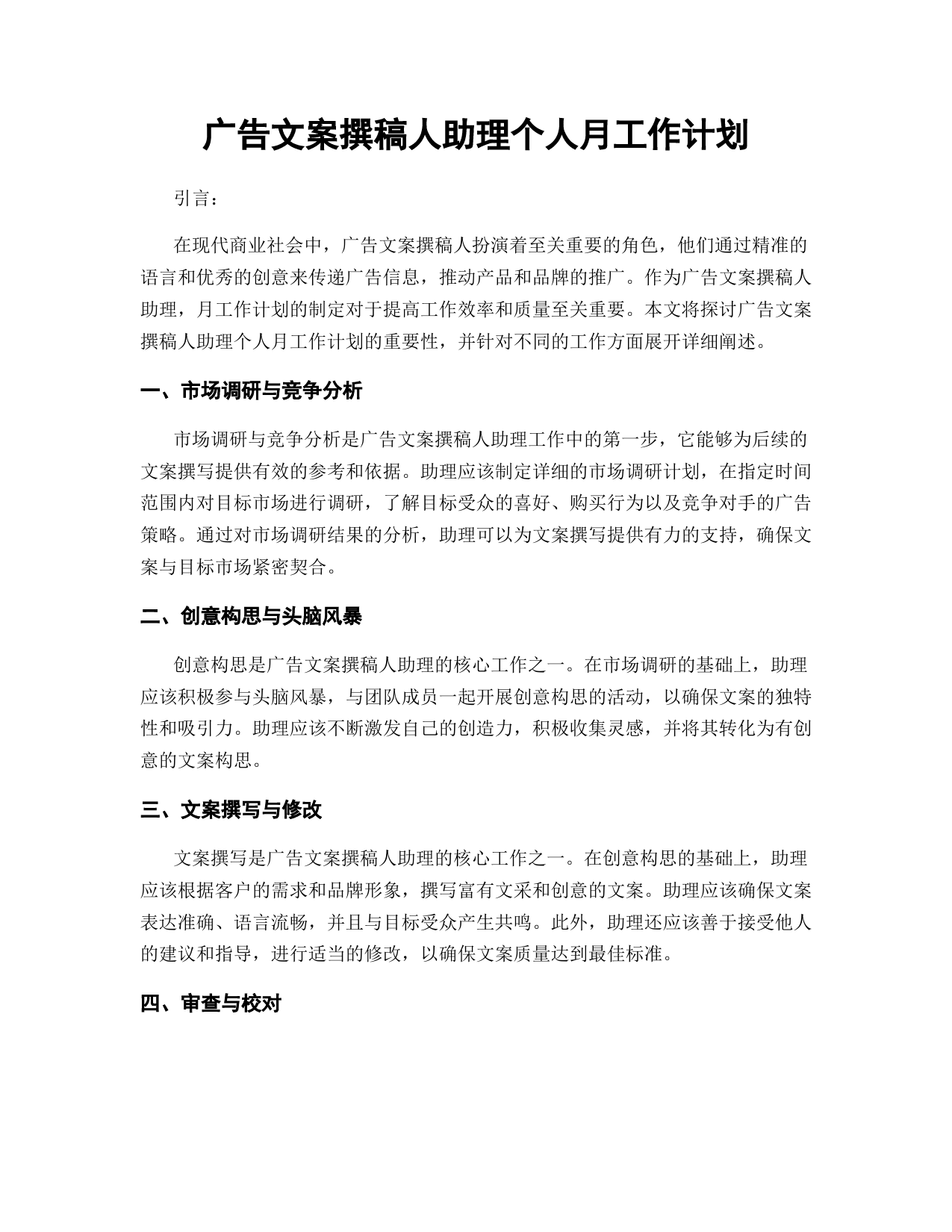 广告文案撰稿人助理个人月工作计划

引言：

在现代商业社会中，广告文案撰稿人扮演着至关重要的角色，他们通过精准的语言和优秀的创意来传递广告信息，推动产品和品牌的推广。作为广告文案撰稿人助理，月工作计划的制定对于提高工作效率和质量至关重要。本文将探讨广告文案撰稿人助理个人月工作计划的重要性，并针对不同的工作方面展开详细阐述。

一、市场调研与竞争分析

市场调研与竞争分析是广告文案撰稿人助理工作中的第一步，它能够为后续的文案撰写提供有效的参考和依据。助理应该制定详细的市场调研计划，在指定时间范围内对目标市场进行调研，了解目标受众的喜好、购买行为以及竞争对手的广告策略。通过对市场调研结果的分析，助理可以为文案撰写提供有力的支持，确保文案与目标市场紧密契合。

二、创意构思与头脑风暴

创意构思是广告文案撰稿人助理的核心工作之一。在市场调研的基础上，助理应该积极参与头脑风暴，与团队成员一起开展创意构思的活动，以确保文案的独特性和吸引力。助理应该不断激发自己的创造力，积极收集灵感，并将其转化为有创意的文案构思。

三、文案撰写与修改

文案撰写是广告文案撰稿人助理的核心工作之一。在创意构思的基础上，助理应该根据客户的需求和品牌形象，撰写富有文采和创意的文案。助理应该确保文案表达准确、语言流畅，并且与目标受众产生共鸣。此外，助理还应该善于接受他人的建议和指导，进行适当的修改，以确保文案质量达到最佳标准。

四、审查与校对